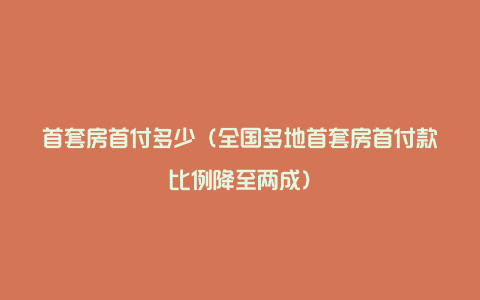 首套房首付多少（全国多地首套房首付款比例降至两成）